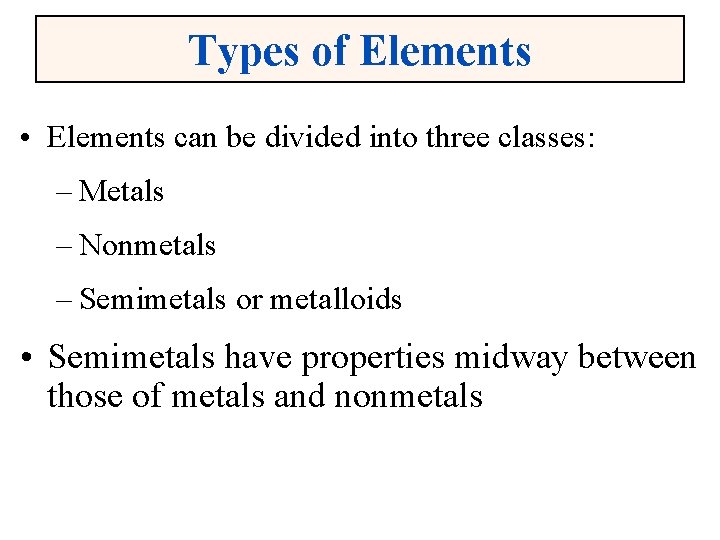 Types of Elements

• Elements can be divided into three classes:
– Metals
– Nonmetals
– Semimetals or metalloids

• Semimetals have properties midway between those of metals and nonmetals